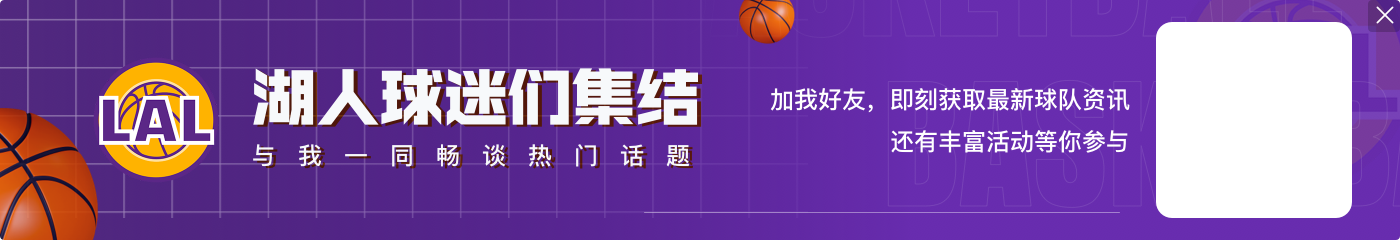 LAL

湖人球迷们集结

与我一同畅谈热门话题

加我好友，即刻获取最新球队资讯
还有丰富活动等你参与